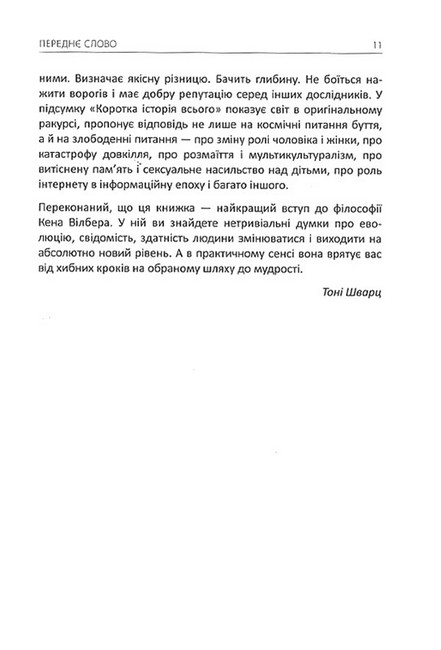 ПЕРЕДНЄ СЛОВО

11

ними. Визначає якісну різницю. Бачить глибину. Не боїться нажити ворогів і має добру репутацію серед інших дослідників. У підсумку «Коротка історія всього» показує світ в оригінальному ракурсі, пропонує відповідь не лише на космічні питання буття, а й на злободенні питання — про зміну ролі чоловіка і жінки, про катастрофу довкілля, про розмаїття і мультикультуралізм, про витіснену пам'ять і сексуальне насильство над дітьми, про роль інтернету в інформаційну епоху і багато іншого.

Переконаний, що ця книжка — найкращий вступ до філософії Кена Вілбера. У ній ви знайдете нетривіальні думки про еволюцію, свідомість, здатність людини змінюватися і виходити на абсолютно новий рівень. А в практичному сенсі вона врятує вас від хибних кроків на обраному шляху до мудрості.

Тоні Шварц